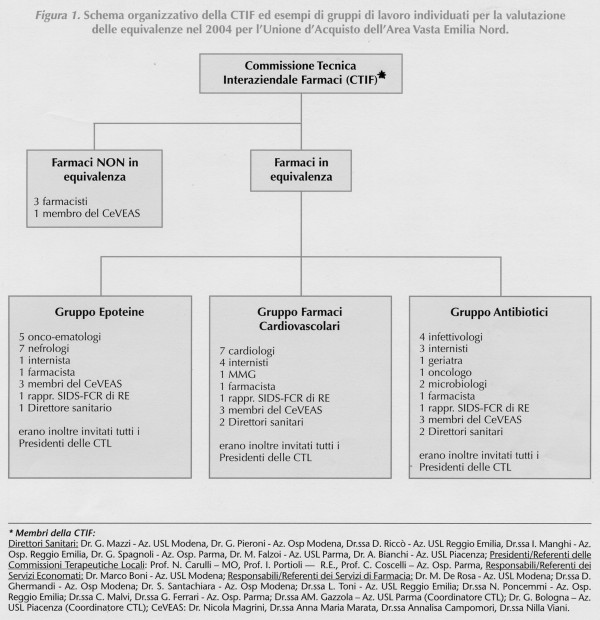 Figura 1. Schema organizzativo della CTIF ed esempi di gruppi di lavoro individuati per la valutazione delle equivalenze nel 2004 per l'Unione d'Acquisto dell'Area Vasta Emilia Nord.

Commissione Tecnica Interaziendale Farmaci (CTIF)*

Farmaci NON in equivalenza

3 farmacisti
1 membro del CeVEAS

Farmaci in equivalenza

Gruppo Epoteine

5 onco-ematologi
7 nefrologi
1 internista
1 farmacista
3 membri del CeVEAS
1 rappr. SIDS-FCR di RE
1 Direttore sanitario

erano inoltre invitati tutti i Presidenti delle CTL

Gruppo Farmaci Cardiovascolari

7 cardiologi
4 internisti
1 MMG
1 farmacista
1 rappr. SIDS-FCR di RE
3 membri del CeVEAS
2 Direttori sanitari

erano inoltre invitati tutti i Presidenti delle CTL

Gruppo Antibiotici

4 infettivologi
3 internisti
1 geriatra
1 oncologo
2 microbiologi
1 farmacista
1 rappr. SIDS-FCR di RE
3 membri del CeVEAS
2 Direttori sanitari

erano inoltre invitati tutti i Presidenti delle CTL

* Membri della CTIF:
Direttori Sanitari: Dr. G. Mazzi - Az. USL Modena, Dr. G. Pieroni - Az. Osp Modena, Dr.ssa D. Riccò - Az. USL Reggio Emilia, Dr.ssa I. Manghi - Az. Osp. Reggio Emilia, Dr. G. Spagnoli - Az. Osp. Parma, Dr. M. Falzoi - Az. USL Parma, Dr. A. Bianchi - Az. USL Piacenza; Presidenti/Referenti delle Commissioni Terapeutiche Locali: Prof. N. Carulli – MO, Prof. I. Portioli — R.E., Prof. C. Coscelli – Az. Osp. Parma, Responsabili/Referenti dei Servizi Economati: Dr. Marco Boni - Az. USL Modena; Responsabili/Referenti dei Servizi di Farmacia: Dr. M. De Rosa - Az. USL Modena; Dr.ssa D. Ghermandi - Az. Osp Modena; Dr. S. Santachiara - Az. Osp Modena; Dr.ssa L. Toni - Az. USL Reggio Emilia; Dr.ssa N. Poncemmi - Az. Osp. Reggio Emilia; Dr.ssa C. Malvi, Dr.ssa G. Ferrari - Az. Osp. Parma; Dr.ssa AM. Gazzola – Az. USL Parma (Coordinatore CTL); Dr. G. Bologna – Az. USL Piacenza (Coordinatore CTL); CeVEAS: Dr. Nicola Magrini, Dr.ssa Anna Maria Marata, Dr.ssa Annalisa Campomori, Dr.ssa Nilla Viani.